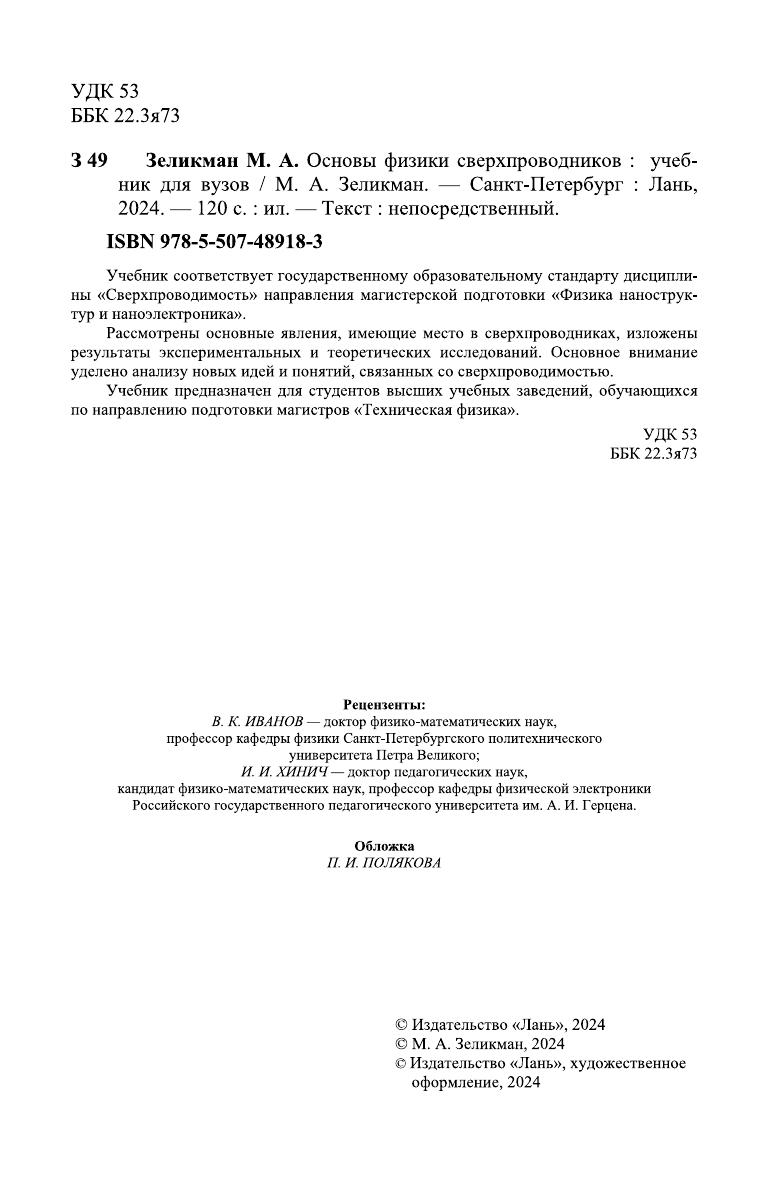 УДК 53
ББК 22.3я73

З 49 Зеликман М. А. Основы физики сверхпроводников : учебник для вузов / М. А. Зеликман. — Санкт-Петербург : Лань, 2024. — 120 с. : ил. — Текст : непосредственный.

ISBN 978-5-507-48918-3

Учебник соответствует государственному образовательному стандарту дисциплины «Сверхпроводимость» направления магистерской подготовки «Физика наноструктур и наноэлектроника».

Рассмотрены основные явления, имеющие место в сверхпроводниках, изложены результаты экспериментальных и теоретических исследований. Основное внимание уделено анализу новых идей и понятий, связанных со сверхпроводимостью.

Учебник предназначен для студентов высших учебных заведений, обучающихся по направлению подготовки магистров «Техническая физика».

УДК 53
ББК 22.3я73

Рецензенты:
В. К. ИВАНОВ — доктор физико-математических наук, профессор кафедры физики Санкт-Петербургского политехнического университета Петра Великого;
И. И. ХИНИЧ — доктор педагогических наук, кандидат физико-математических наук, профессор кафедры физической электроники Российского государственного педагогического университета им. А. И. Герцена.

Обложка
П. И. ПОЛЯКОВА

© Издательство «Лань», 2024
© М. А. Зеликман, 2024
© Издательство «Лань», художественное оформление, 2024